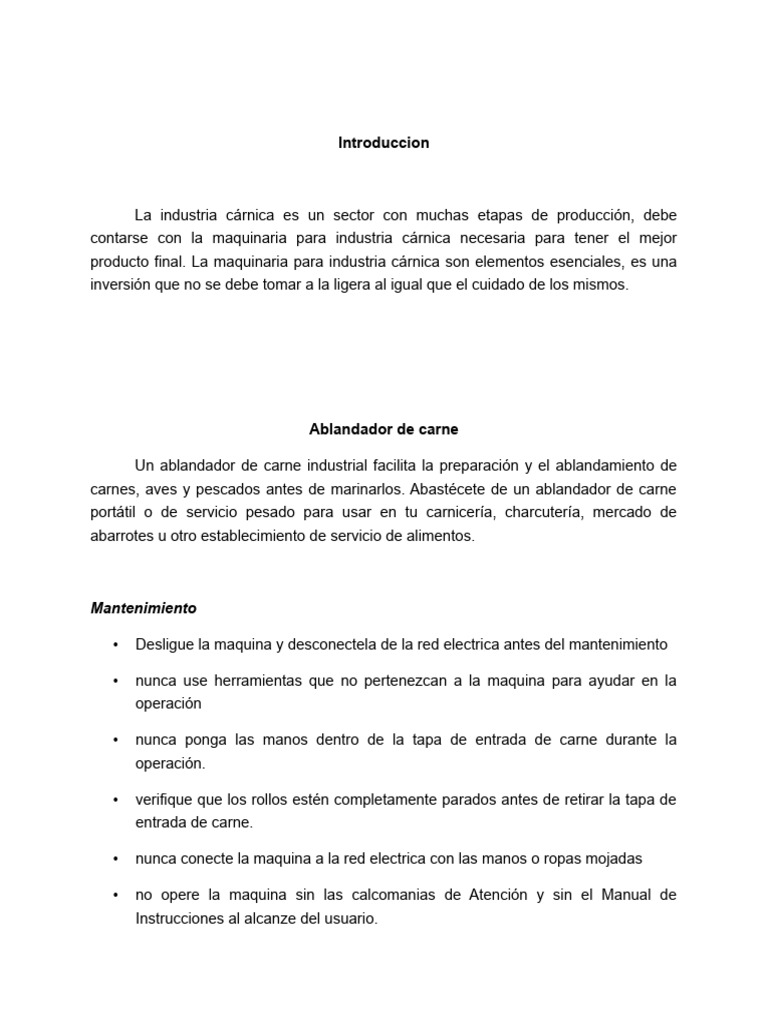 Introduccion

La industria cárnica es un sector con muchas etapas de producción, debe contarse con la maquinaria para industria cárnica necesaria para tener el mejor producto final. La maquinaria para industria cárnica son elementos esenciales, es una inversión que no se debe tomar a la ligera al igual que el cuidado de los mismos.

Ablandador de carne

Un ablandador de carne industrial facilita la preparación y el ablandamiento de carnes, aves y pescados antes de marinarlos. Abastécete de un ablandador de carne portátil o de servicio pesado para usar en tu carnicería, charcutería, mercado de abarrotes u otro establecimiento de servicio de alimentos.

Mantenimiento

• Desligue la maquina y desconectela de la red electrica antes del mantenimiento
• nunca use herramientas que no pertenezcan a la maquina para ayudar en la operación
• nunca ponga las manos dentro de la tapa de entrada de carne durante la operación.
• verifique que los rollos estén completamente parados antes de retirar la tapa de entrada de carne.
• nunca conecte la maquina a la red electrica con las manos o ropas mojadas
• no opere la maquina sin las calcomanias de Atención y sin el Manual de Instrucciones al alcanze del usuario.